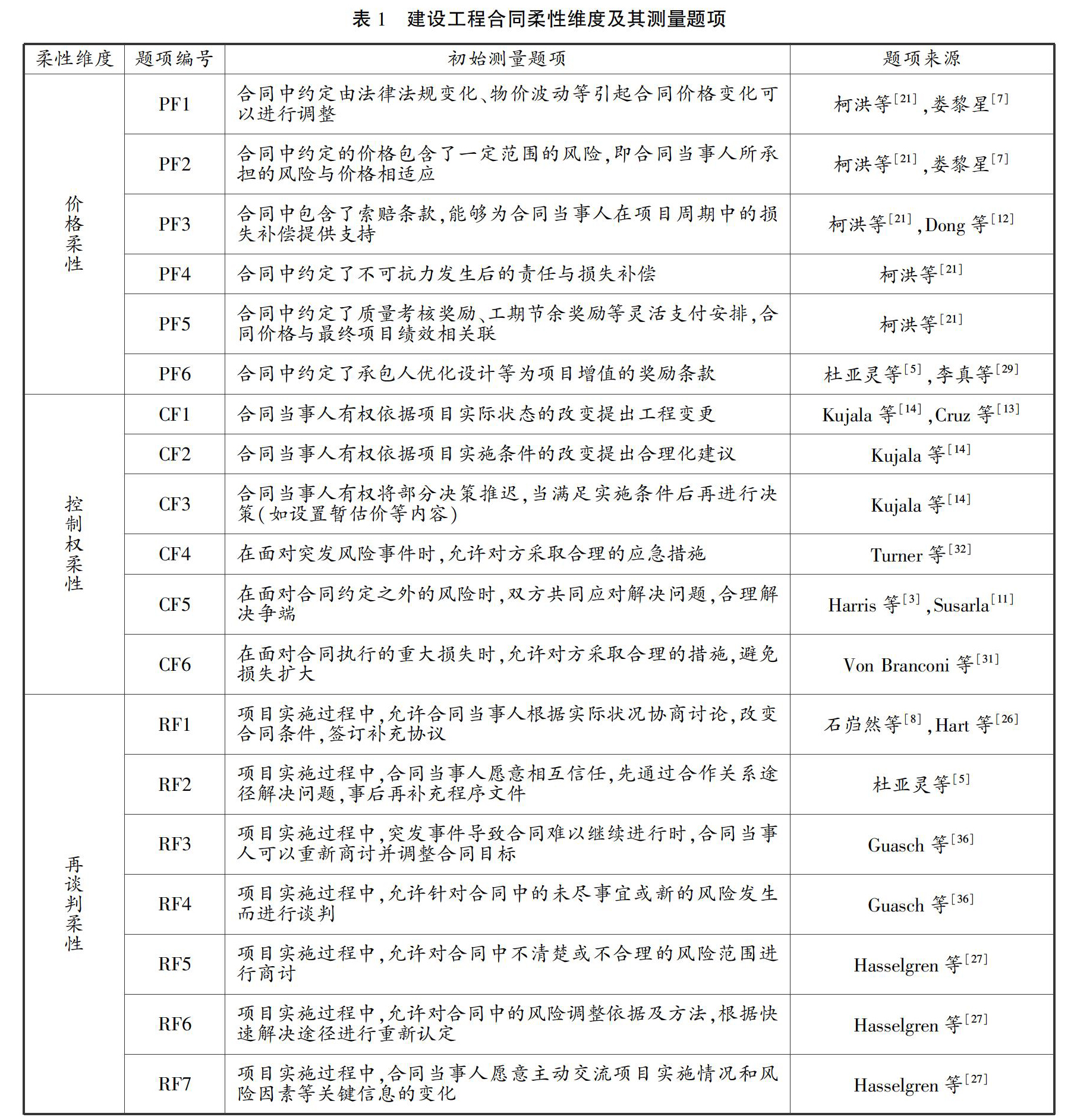 表 1　建设工程合同柔性维度及其测量题项

| 柔性维度 | 题项编号 | 初始测量题项 | 题项来源 |
|---|---|---|---|
| 价格柔性 | PF1 | 合同中约定由法律法规变化、物价波动等引起合同价格变化可以进行调整 | 柯洪等$^{[21]}$,娄黎星$^{[7]}$ |
| | PF2 | 合同中约定的价格包含了一定范围的风险,即合同当事人所承担的风险与价格相适应 | 柯洪等$^{[21]}$,娄黎星$^{[7]}$ |
| | PF3 | 合同中包含了索赔条款,能够为合同当事人在项目周期中的损失补偿提供支持 | 柯洪等$^{[21]}$,Dong 等$^{[12]}$ |
| | PF4 | 合同中约定了不可抗力发生后的责任与损失补偿 | 柯洪等$^{[21]}$ |
| | PF5 | 合同中约定了质量考核奖励、工期节余奖励等灵活支付安排,合同价格与最终项目绩效相关联 | 柯洪等$^{[21]}$ |
| | PF6 | 合同中约定了承包人优化设计等为项目增值的奖励条款 | 杜亚灵等$^{[5]}$,李真等$^{[29]}$ |
| 控制权柔性 | CF1 | 合同当事人有权依据项目实际状态的改变提出工程变更 | Kujala 等$^{[14]}$,Cruz 等$^{[13]}$ |
| | CF2 | 合同当事人有权依据项目实施条件的改变提出合理化建议 | Kujala 等$^{[14]}$ |
| | CF3 | 合同当事人有权将部分决策推迟,当满足实施条件后再进行决策(如设置暂估价等内容) | Kujala 等$^{[14]}$ |
| | CF4 | 在面对突发风险事件时,允许对方采取合理的应急措施 | Turner 等$^{[32]}$ |
| | CF5 | 在面对合同约定之外的风险时,双方共同应对解决问题,合理解决争端 | Harris 等$^{[3]}$,Susarla$^{[11]}$ |
| | CF6 | 在面对合同执行的重大损失时,允许对方采取合理的措施,避免损失扩大 | Von Branconi 等$^{[31]}$ |
| 再谈判柔性 | RF1 | 项目实施过程中,允许合同当事人根据实际状况协商讨论,改变合同条件,签订补充协议 | 石岿然等$^{[8]}$,Hart 等$^{[26]}$ |
| | RF2 | 项目实施过程中,合同当事人愿意相互信任,先通过合作关系途径解决问题,事后再补充程序文件 | 杜亚灵等$^{[5]}$ |
| | RF3 | 项目实施过程中,突发事件导致合同难以继续进行时,合同当事人可以重新商讨并调整合同目标 | Guasch 等$^{[36]}$ |
| | RF4 | 项目实施过程中,允许针对合同中的未尽事宜或新的风险发生而进行谈判 | Guasch 等$^{[36]}$ |
| | RF5 | 项目实施过程中,允许对合同中不清楚或不合理的风险范围进行商讨 | Hasselgren 等$^{[27]}$ |
| | RF6 | 项目实施过程中,允许对合同中的风险调整依据及方法,根据快速解决途径进行重新认定 | Hasselgren 等$^{[27]}$ |
| | RF7 | 项目实施过程中,合同当事人愿意主动交流项目实施情况和风险因素等关键信息的变化 | Hasselgren 等$^{[27]}$ |